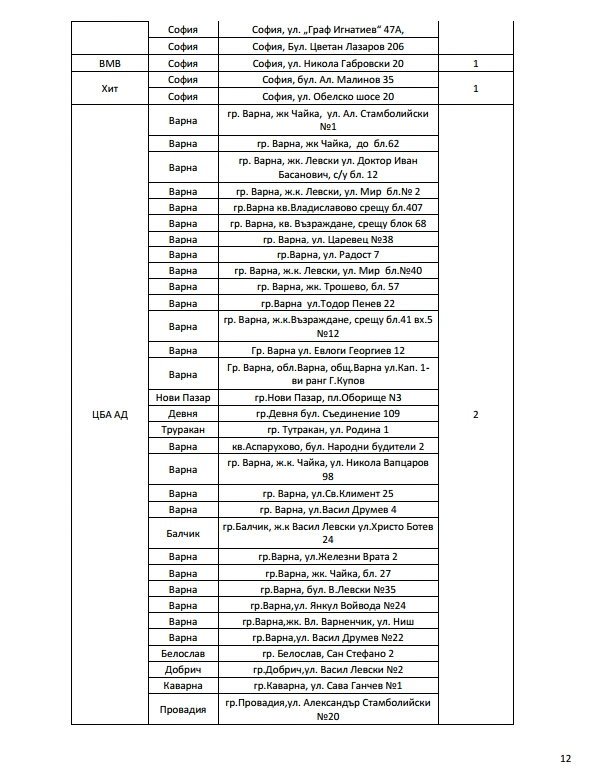 | | | | |
|---|---|---|---|
| | София | София, ул. „Граф Игнатиев“ 47А, | |
| | София | София, Бул. Цветан Лазаров 206 | |
| BMB | София | София, ул. Никола Габровски 20 | 1 |
| Хит | София | София, бул. Ал. Малинов 35 | 1 |
| | София | София, ул. Обелско шосе 20 | |
| ЦБА АД | Варна | гр. Варна, жк Чайка, ул. Ал. Стамболийски №1 | 2 |
| | Варна | гр. Варна, жк Чайка, до бл.62 | |
| | Варна | гр. Варна, жк. Левски ул. Доктор Иван Басанович, с/у бл. 12 | |
| | Варна | гр. Варна, ж.к. Левски, ул. Мир бл.№ 2 | |
| | Варна | гр.Варна кв.Владиславово срещу бл.407 | |
| | Варна | гр. Варна, кв. Възраждане, срещу блок 68 | |
| | Варна | гр. Варна, ул. Царевец №38 | |
| | Варна | гр.Варна, ул. Радост 7 | |
| | Варна | гр. Варна, ж.к. Левски, ул. Мир бл.№40 | |
| | Варна | гр. Варна, жк. Трошево, бл. 57 | |
| | Варна | гр.Варна ул.Тодор Пенев 22 | |
| | Варна | гр. Варна, ж.к.Възраждане, срещу бл.41 вх.5 №12 | |
| | Варна | Гр. Варна ул. Евлоги Георгиев 12 | |
| | Варна | Гр. Варна, обл.Варна, общ.Варна ул.Кап. 1-ви ранг Г.Купов | |
| | Нови Пазар | гр.Нови Пазар, пл.Оборище N3 | |
| | Девня | гр.Девня бул. Съединение 109 | |
| | Труракан | гр. Тутракан, ул. Родина 1 | |
| | Варна | кв.Аспарухово, бул. Народни будители 2 | |
| | Варна | гр. Варна, ж.к. Чайка, ул. Никола Вапцаров 98 | |
| | Варна | гр. Варна, ул.Св.Климент 25 | |
| | Варна | гр. Варна, ул.Васил Друмев 4 | |
| | Балчик | гр.Балчик, ж.к Васил Левски ул.Христо Ботев 24 | |
| | Варна | гр.Варна, ул.Железни Врата 2 | |
| | Варна | гр.Варна, жк. Чайка, бл. 27 | |
| | Варна | гр.Варна, бул. В.Левски №35 | |
| | Варна | гр.Варна,ул. Янкул Войвода №24 | |
| | Варна | гр.Варна,жк. Вл. Варненчик, ул. Ниш | |
| | Варна | гр.Варна,ул. Васил Друмев №22 | |
| | Белослав | гр. Белослав, Сан Стефано 2 | |
| | Добрич | гр.Добрич,ул. Васил Левски №2 | |
| | Каварна | гр.Каварна, ул. Сава Ганчев №1 | |
| | Провадия | гр.Провадия,ул. Александър Стамболийски №20 | |

12